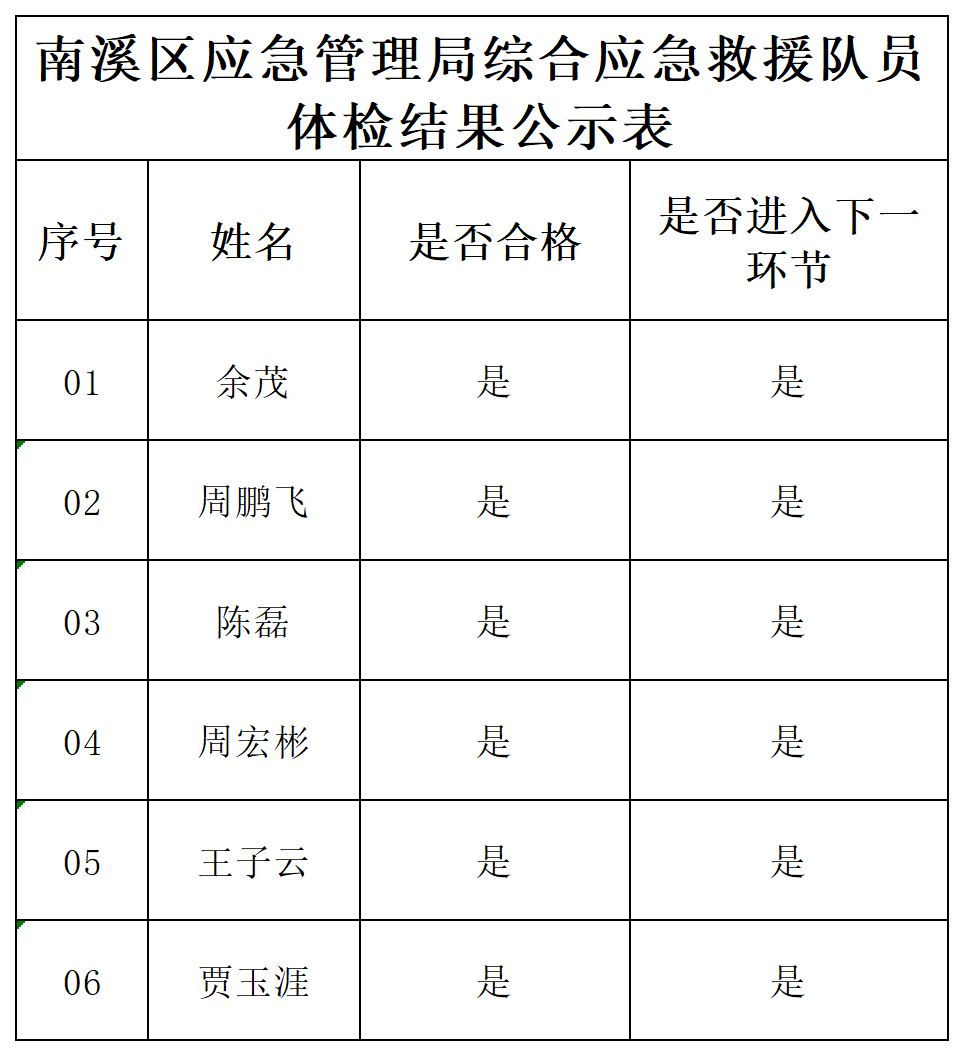 南溪区应急管理局综合应急救援队员体检结果公示表

| 序号 | 姓名 | 是否合格 | 是否进入下一环节 |
|---|---|---|---|
| 01 | 余茂 | 是 | 是 |
| 02 | 周鹏飞 | 是 | 是 |
| 03 | 陈磊 | 是 | 是 |
| 04 | 周宏彬 | 是 | 是 |
| 05 | 王子云 | 是 | 是 |
| 06 | 贾玉涯 | 是 | 是 |